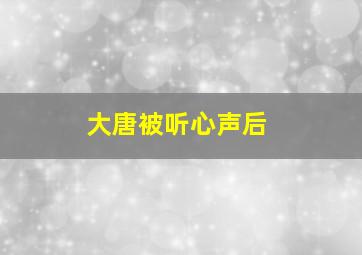 大唐被听心声后